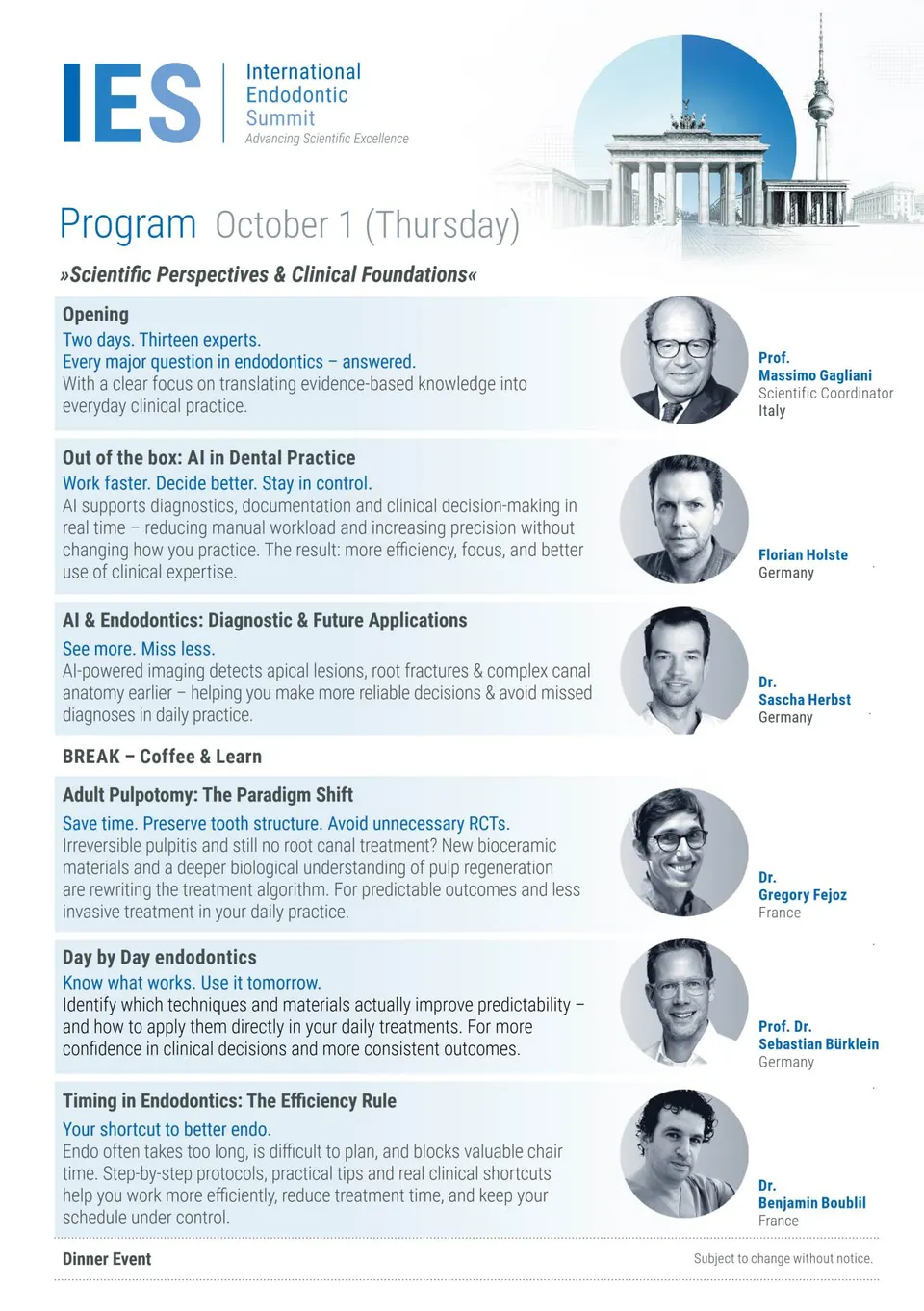 IES

International
Endodontic
Summit
Advancing Scientific Excellence

Program October 1 (Thursday)

»Scientific Perspectives & Clinical Foundations«

Opening

Two days. Thirteen experts.
Every major question in endodontics – answered.
With a clear focus on translating evidence-based knowledge into everyday clinical practice.

Prof.
Massimo Gagliani
Scientific Coordinator
Italy

Out of the box: AI in Dental Practice

Work faster. Decide better. Stay in control.
AI supports diagnostics, documentation and clinical decision-making in real time – reducing manual workload and increasing precision without changing how you practice. The result: more efficiency, focus, and better use of clinical expertise.

Florian Holste
Germany

AI & Endodontics: Diagnostic & Future Applications

See more. Miss less.
AI-powered imaging detects apical lesions, root fractures & complex canal anatomy earlier – helping you make more reliable decisions & avoid missed diagnoses in daily practice.

Dr.
Sascha Herbst
Germany

BREAK – Coffee & Learn

Adult Pulpotomy: The Paradigm Shift

Save time. Preserve tooth structure. Avoid unnecessary RCTs.
Irreversible pulpitis and still no root canal treatment? New bioceramic materials and a deeper biological understanding of pulp regeneration are rewriting the treatment algorithm. For predictable outcomes and less invasive treatment in your daily practice.

Dr.
Gregory Fejoz
France

Day by Day endodontics

Know what works. Use it tomorrow.
Identify which techniques and materials actually improve predictability – and how to apply them directly in your daily treatments. For more confidence in clinical decisions and more consistent outcomes.

Prof. Dr.
Sebastian Bürklein
Germany

Timing in Endodontics: The Efficiency Rule

Your shortcut to better endo.
Endo often takes too long, is difficult to plan, and blocks valuable chair time. Step-by-step protocols, practical tips and real clinical shortcuts help you work more efficiently, reduce treatment time, and keep your schedule under control.

Dr.
Benjamin Boublil
France

Dinner Event

Subject to change without notice.